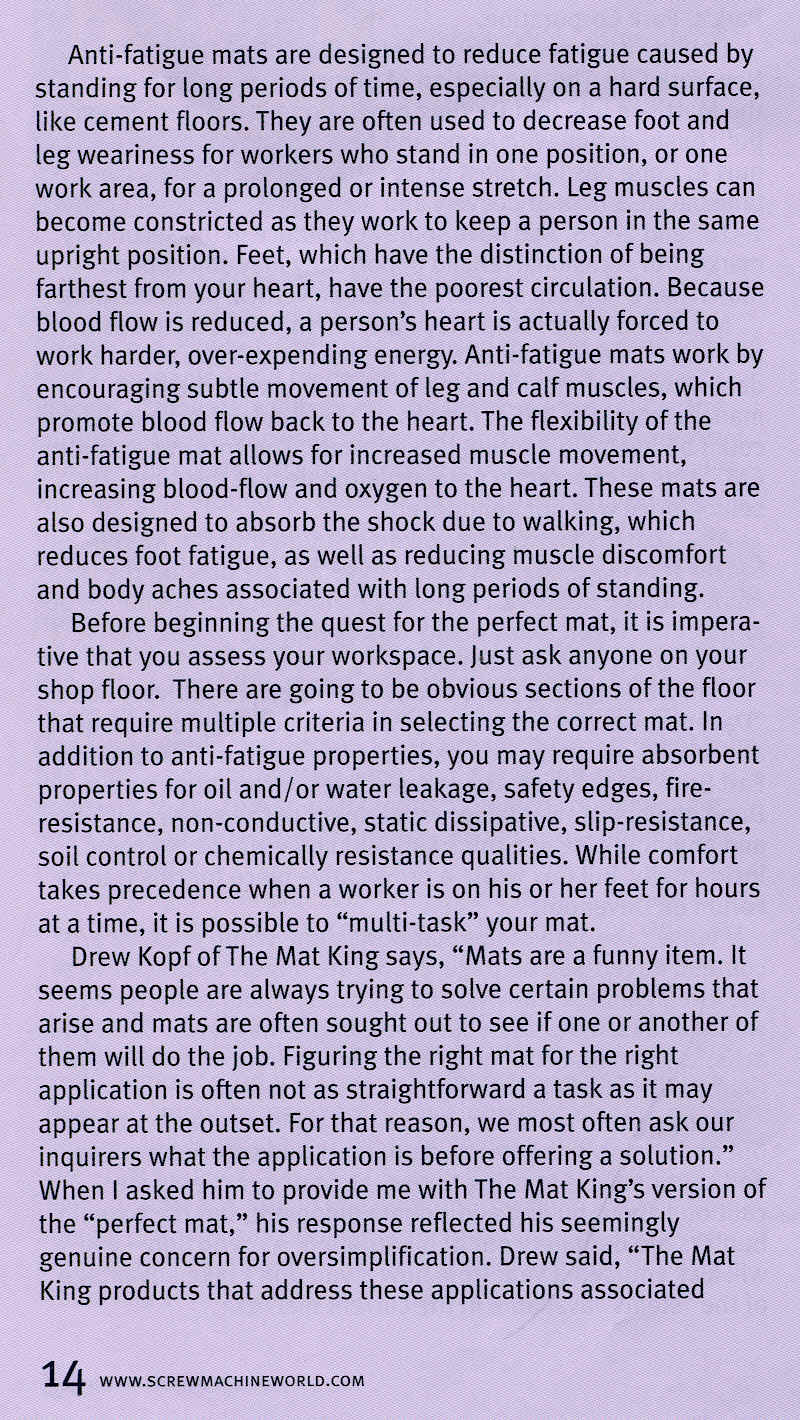 Anti-fatigue mats are designed to reduce fatigue caused by standing for long periods of time, especially on a hard surface, like cement floors. They are often used to decrease foot and leg weariness for workers who stand in one position, or one work area, for a prolonged or intense stretch. Leg muscles can become constricted as they work to keep a person in the same upright position. Feet, which have the distinction of being farthest from your heart, have the poorest circulation. Because blood flow is reduced, a person's heart is actually forced to work harder, over-expending energy. Anti-fatigue mats work by encouraging subtle movement of leg and calf muscles, which promote blood flow back to the heart. The flexibility of the anti-fatigue mat allows for increased muscle movement, increasing blood-flow and oxygen to the heart. These mats are also designed to absorb the shock due to walking, which reduces foot fatigue, as well as reducing muscle discomfort and body aches associated with long periods of standing.

Before beginning the quest for the perfect mat, it is imperative that you assess your workspace. Just ask anyone on your shop floor. There are going to be obvious sections of the floor that require multiple criteria in selecting the correct mat. In addition to anti-fatigue properties, you may require absorbent properties for oil and/or water leakage, safety edges, fire-resistance, non-conductive, static dissipative, slip-resistance, soil control or chemically resistance qualities. While comfort takes precedence when a worker is on his or her feet for hours at a time, it is possible to "multi-task" your mat.

Drew Kopf of The Mat King says, "Mats are a funny item. It seems people are always trying to solve certain problems that arise and mats are often sought out to see if one or another of them will do the job. Figuring the right mat for the right application is often not as straightforward a task as it may appear at the outset. For that reason, we most often ask our inquirers what the application is before offering a solution." When I asked him to provide me with The Mat King's version of the "perfect mat," his response reflected his seemingly genuine concern for oversimplification. Drew said, "The Mat King products that address these applications associated

14 WWW.SCREWMACHINEWORLD.COM